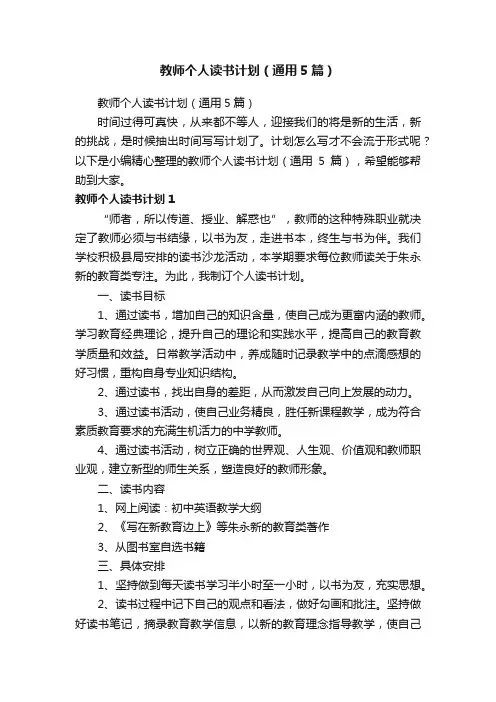 教师个人读书计划（通用5篇）

教师个人读书计划（通用5篇）

时间过得可真快，从来都不等人，迎接我们的将是新的生活，新的挑战，是时候抽出时间写写计划了。计划怎么写才不会流于形式呢？以下是小编精心整理的教师个人读书计划（通用 5 篇），希望能够帮助到大家。

教师个人读书计划1

“师者，所以传道、授业、解惑也”，教师的这种特殊职业就决定了教师必须与书结缘，以书为友，走进书本，终生与书为伴。我们学校积极县局安排的读书沙龙活动，本学期要求每位教师读关于朱永新的教育类专注。为此，我制订个人读书计划。

一、读书目标

1、通过读书，增加自己的知识含量，使自己成为更富内涵的教师。学习教育经典理论，提升自己的理论和实践水平，提高自己的教育教学质量和效益。日常教学活动中，养成随时记录教学中的点滴感想的好习惯，重构自身专业知识结构。

2、通过读书，找出自身的差距，从而激发自己向上发展的动力。

3、通过读书活动，使自己业务精良，胜任新课程教学，成为符合素质教育要求的充满生机活力的中学教师。

4、通过读书活动，树立正确的世界观、人生观、价值观和教师职业观，建立新型的师生关系，塑造良好的教师形象。

二、读书内容

1、网上阅读：初中英语教学大纲

2、《写在新教育边上》等朱永新的教育类著作

3、从图书室自选书籍

三、具体安排

1、坚持做到每天读书学习半小时至一小时，以书为友，充实思想。

2、读书过程中记下自己的观点和看法，做好勾画和批注。坚持做好读书笔记，摘录教育教学信息，以新的教育理念指导教学，使自己